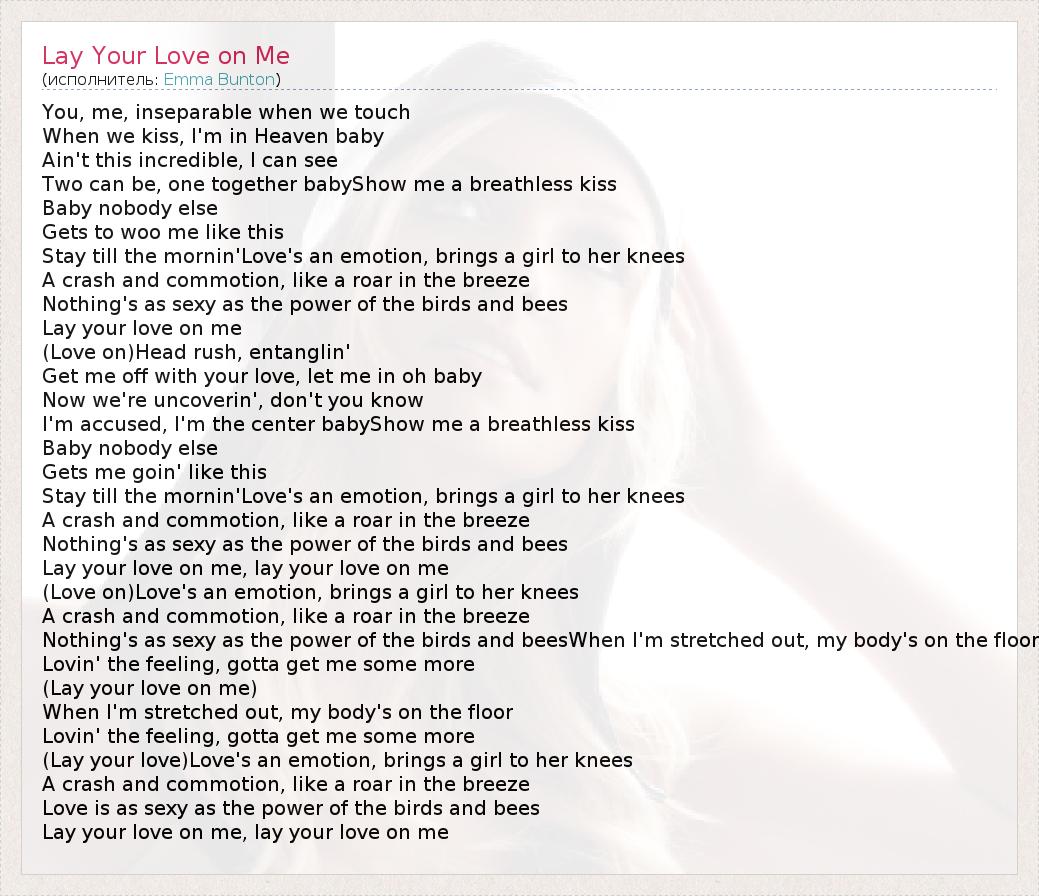 Lay Your Love on Me
(исполнитель: Emma Bunton)

You, me, inseparable when we touch
When we kiss, I'm in Heaven baby
Ain't this incredible, I can see
Two can be, one together babyShow me a breathless kiss
Baby nobody else
Gets to woo me like this
Stay till the mornin'Love's an emotion, brings a girl to her knees
A crash and commotion, like a roar in the breeze
Nothing's as sexy as the power of the birds and bees
Lay your love on me
(Love on)Head rush, entanglin'
Get me off with your love, let me in oh baby
Now we're uncoverin', don't you know
I'm accused, I'm the center babyShow me a breathless kiss
Baby nobody else
Gets me goin' like this
Stay till the mornin'Love's an emotion, brings a girl to her knees
A crash and commotion, like a roar in the breeze
Nothing's as sexy as the power of the birds and bees
Lay your love on me, lay your love on me
(Love on)Love's an emotion, brings a girl to her knees
A crash and commotion, like a roar in the breeze
Nothing's as sexy as the power of the birds and beesWhen I'm stretched out, my body's on the floor
Lovin' the feeling, gotta get me some more
(Lay your love on me)
When I'm stretched out, my body's on the floor
Lovin' the feeling, gotta get me some more
(Lay your love)Love's an emotion, brings a girl to her knees
A crash and commotion, like a roar in the breeze
Love is as sexy as the power of the birds and bees
Lay your love on me, lay your love on me